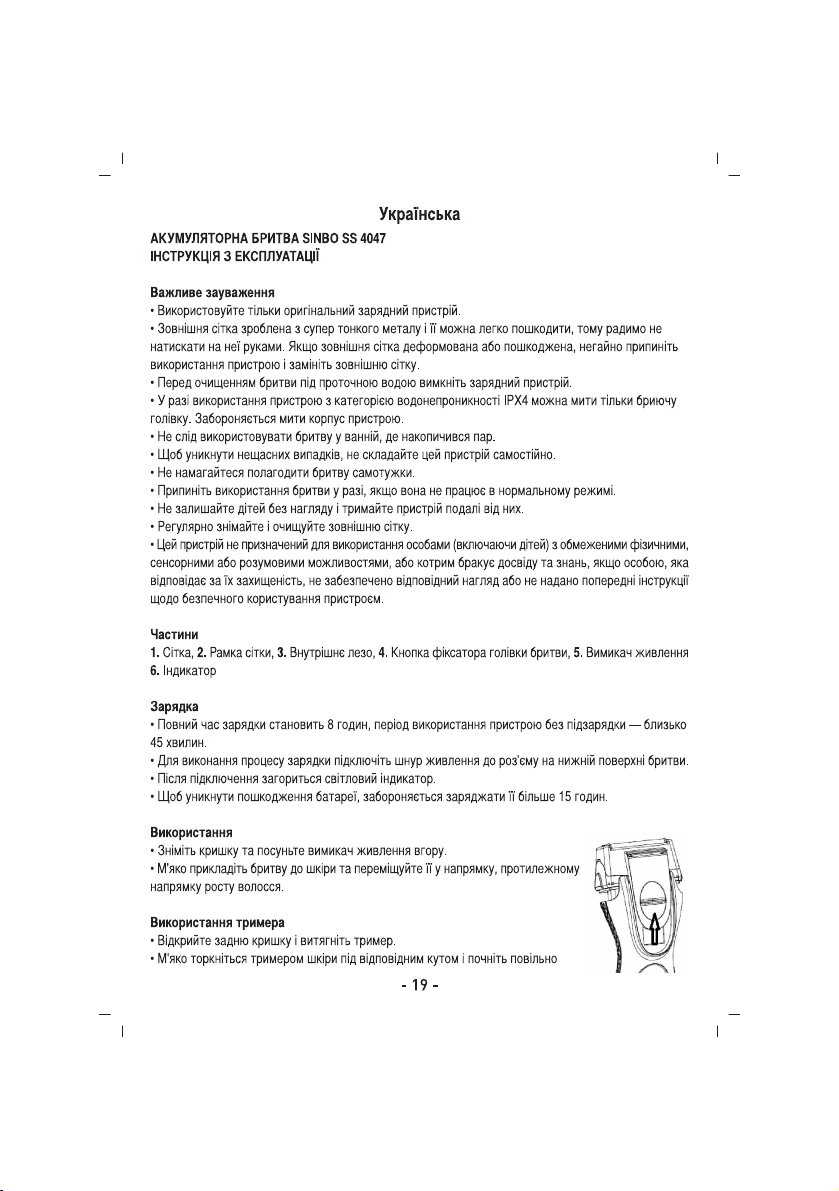 Українська

АКУМУЛЯТОРНА БРИТВА SINBO SS 4047
ІНСТРУКЦІЯ З ЕКСПЛУАТАЦІЇ

Важливе зауваження
• Використовуйте тільки оригінальний зарядний пристрій.
• Зовнішня сітка зроблена з супер тонкого металу і її можна легко пошкодити, тому радимо не натискати на неї руками. Якщо зовнішня сітка деформована або пошкоджена, негайно припиніть використання пристрою і замініть зовнішню сітку.
• Перед очищенням бритви під проточною водою вимкніть зарядний пристрій.
• У разі використання пристрою з категорією водонепроникності IPX4 можна мити тільки бриючу голівку. Забороняється мити корпус пристрою.
• Не слід використовувати бритву у ванній, де накопичився пар.
• Щоб уникнути нещасних випадків, не складайте цей пристрій самостійно.
• Не намагайтеся полагодити бритву самотужки.
• Припиніть використання бритви у разі, якщо вона не працює в нормальному режимі.
• Не залишайте дітей без нагляду і тримайте пристрій подалі від них.
• Регулярно знімайте і очищуйте зовнішню сітку.
• Цей пристрій не призначений для використання особами (включаючи дітей) з обмеженими фізичними, сенсорними або розумовими можливостями, або котрим бракує досвіду та знань, якщо особою, яка відповідає за їх захищеність, не забезпечено відповідний нагляд або не надано попередні інструкції щодо безпечного користування пристроєм.

Частини
1. Сітка, 2. Рамка сітки, 3. Внутрішнє лезо, 4. Кнопка фіксатора голівки бритви, 5. Вимикач живлення 6. Індикатор

Зарядка
• Повний час зарядки становить 8 годин, період використання пристрою без підзарядки — близько 45 хвилин.
• Для виконання процесу зарядки підключіть шнур живлення до роз'єму на нижній поверхні бритви.
• Після підключення загориться світловий індикатор.
• Щоб уникнути пошкодження батареї, забороняється заряджати її більше 15 годин.

Використання
• Зніміть кришку та посуньте вимикач живлення вгору.
• М'яко прикладіть бритву до шкіри та переміщуйте її у напрямку, протилежному напрямку росту волосся.

Використання тримера
• Відкрийте задню кришку і витягніть тример.
• М'яко торкніться тримером шкіри під відповідним кутом і почніть повільно

- 19 -